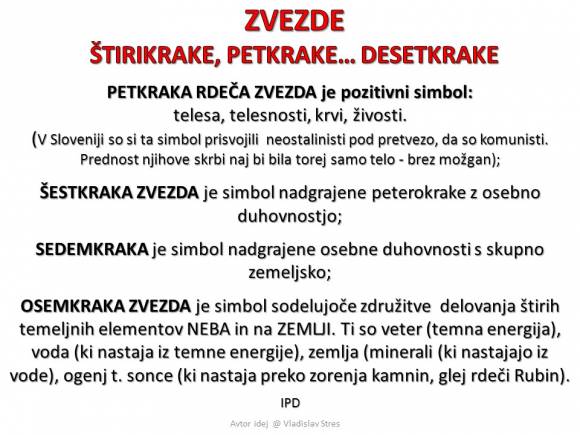 ZVEZDE
ŠTIRIKRAKE, PETKRAKE… DESETKRAKE

PETKRAKA RDEČA ZVEZDA je pozitivni simbol: telesa, telesnosti, krvi, živosti. (V Sloveniji so si ta simbol prisvojili neostalinisti pod pretvezo, da so komunisti. Prednost njihove skrbi naj bi bila torej samo telo - brez možgan);

ŠESTKRAKA ZVEZDA je simbol nadgrajene peterokrake z osebno duhovnostjo;

SEDEMKRAKA je simbol nadgrajene osebne duhovnosti s skupno zemeljsko;

OSEMKRAKA ZVEZDA je simbol sodelujoče združitve delovanja štirih temeljnih elementov NEBA in na ZEMLJI. Ti so veter (temna energija), voda (ki nastaja iz temne energije), zemlja (minerali (ki nastajajo iz vode), ogenj t. sonce (ki nastaja preko zorenja kamnin, glej rdeči Rubin).

IPD

Avtor idej @ Vladislav Stres